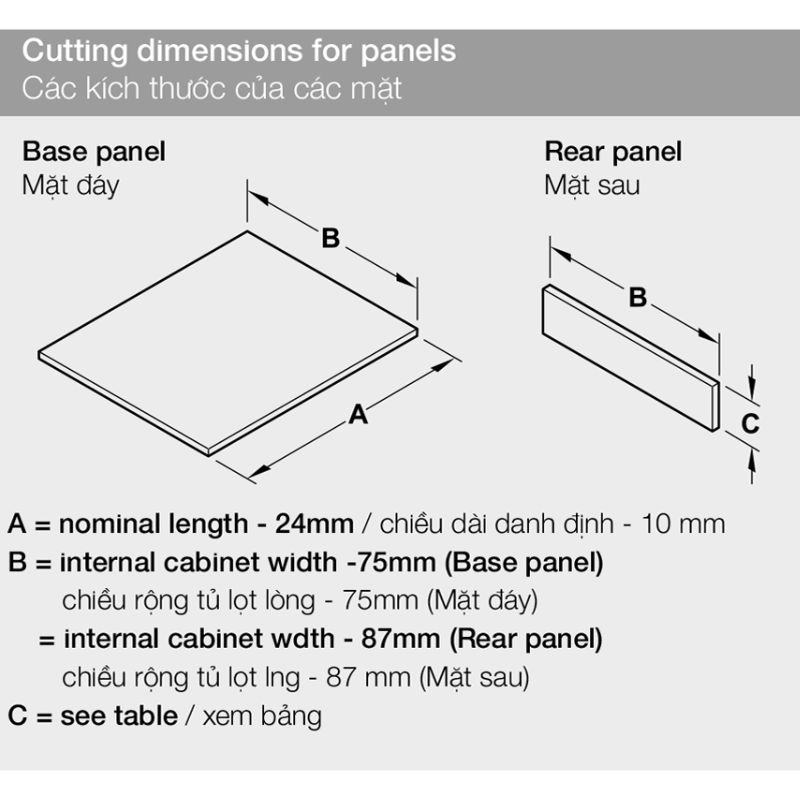 Cutting dimensions for panels
Các kích thước của các mặt

Base panel
Mặt đáy

B

A

Rear panel
Mặt sau

B

C

A = nominal length - 24mm / chiều dài danh định - 10 mm
B = internal cabinet width -75mm (Base panel)
chiều rộng tủ lọt lòng - 75mm (Mặt đáy)
= internal cabinet wdth - 87mm (Rear panel)
chiều rộng tủ lọt lng - 87 mm (Mặt sau)
C = see table / xem bảng